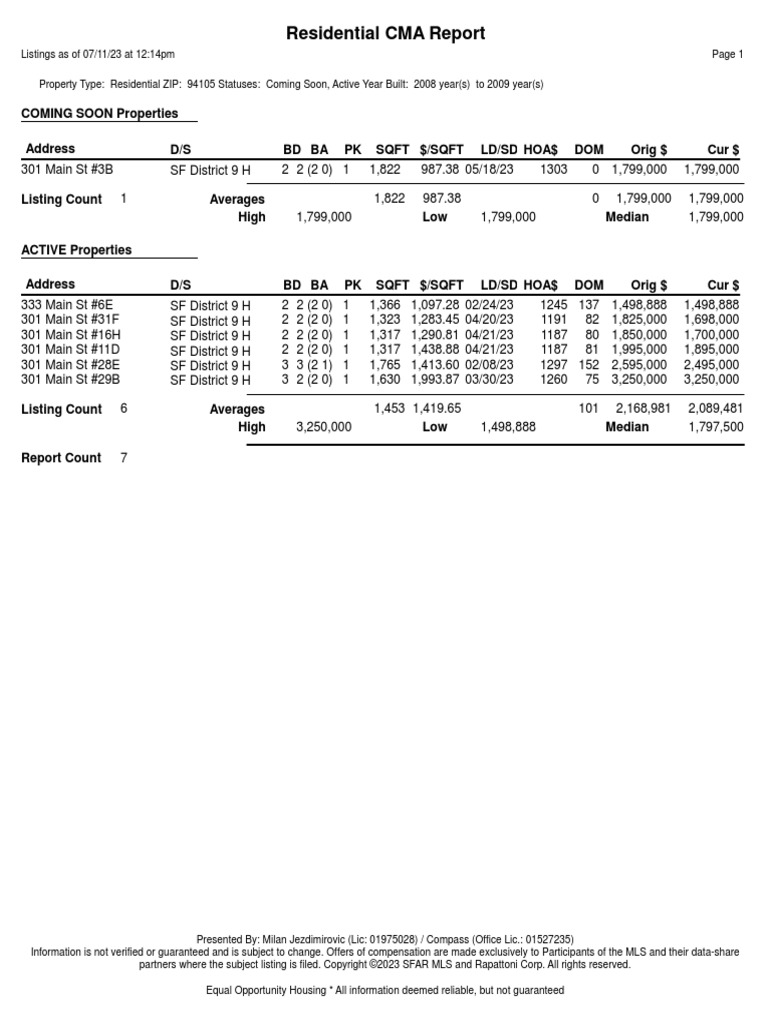 Residential CMA Report

Listings as of 07/11/23 at 12:14pm

Page 1

Property Type: Residential ZIP: 94105 Statuses: Coming Soon, Active Year Built: 2008 year(s) to 2009 year(s)

COMING SOON Properties

| Address | D/S | BD | BA | PK | SQFT | $/SQFT | LD/SD | HOA$ | DOM | Orig $ | Cur $ |
|---|---|---|---|---|---|---|---|---|---|---|---|
| 301 Main St #3B | SF District 9 H | 2 | 2 (2 0) | 1 | 1,822 | 987.38 | 05/18/23 | 1303 | 0 | 1,799,000 | 1,799,000 |

Listing Count 1 Averages 1,822 987.38 0 1,799,000 1,799,000
High 1,799,000 Low 1,799,000 Median 1,799,000

ACTIVE Properties

| Address | D/S | BD | BA | PK | SQFT | $/SQFT | LD/SD | HOA$ | DOM | Orig $ | Cur $ |
|---|---|---|---|---|---|---|---|---|---|---|---|
| 333 Main St #6E | SF District 9 H | 2 | 2 (2 0) | 1 | 1,366 | 1,097.28 | 02/24/23 | 1245 | 137 | 1,498,888 | 1,498,888 |
| 301 Main St #31F | SF District 9 H | 2 | 2 (2 0) | 1 | 1,323 | 1,283.45 | 04/20/23 | 1191 | 82 | 1,825,000 | 1,698,000 |
| 301 Main St #16H | SF District 9 H | 2 | 2 (2 0) | 1 | 1,317 | 1,290.81 | 04/21/23 | 1187 | 80 | 1,850,000 | 1,700,000 |
| 301 Main St #11D | SF District 9 H | 2 | 2 (2 0) | 1 | 1,317 | 1,438.88 | 04/21/23 | 1187 | 81 | 1,995,000 | 1,895,000 |
| 301 Main St #28E | SF District 9 H | 3 | 3 (2 1) | 1 | 1,765 | 1,413.60 | 02/08/23 | 1297 | 152 | 2,595,000 | 2,495,000 |
| 301 Main St #29B | SF District 9 H | 3 | 2 (2 0) | 1 | 1,630 | 1,993.87 | 03/30/23 | 1260 | 75 | 3,250,000 | 3,250,000 |

Listing Count 6 Averages 1,453 1,419.65 101 2,168,981 2,089,481
High 3,250,000 Low 1,498,888 Median 1,797,500

Report Count 7

Presented By: Milan Jezdimirovic (Lic: 01975028) / Compass (Office Lic.: 01527235)
Information is not verified or guaranteed and is subject to change. Offers of compensation are made exclusively to Participants of the MLS and their data-share partners where the subject listing is filed. Copyright ©2023 SFAR MLS and Rapattoni Corp. All rights reserved.

Equal Opportunity Housing * All information deemed reliable, but not guaranteed